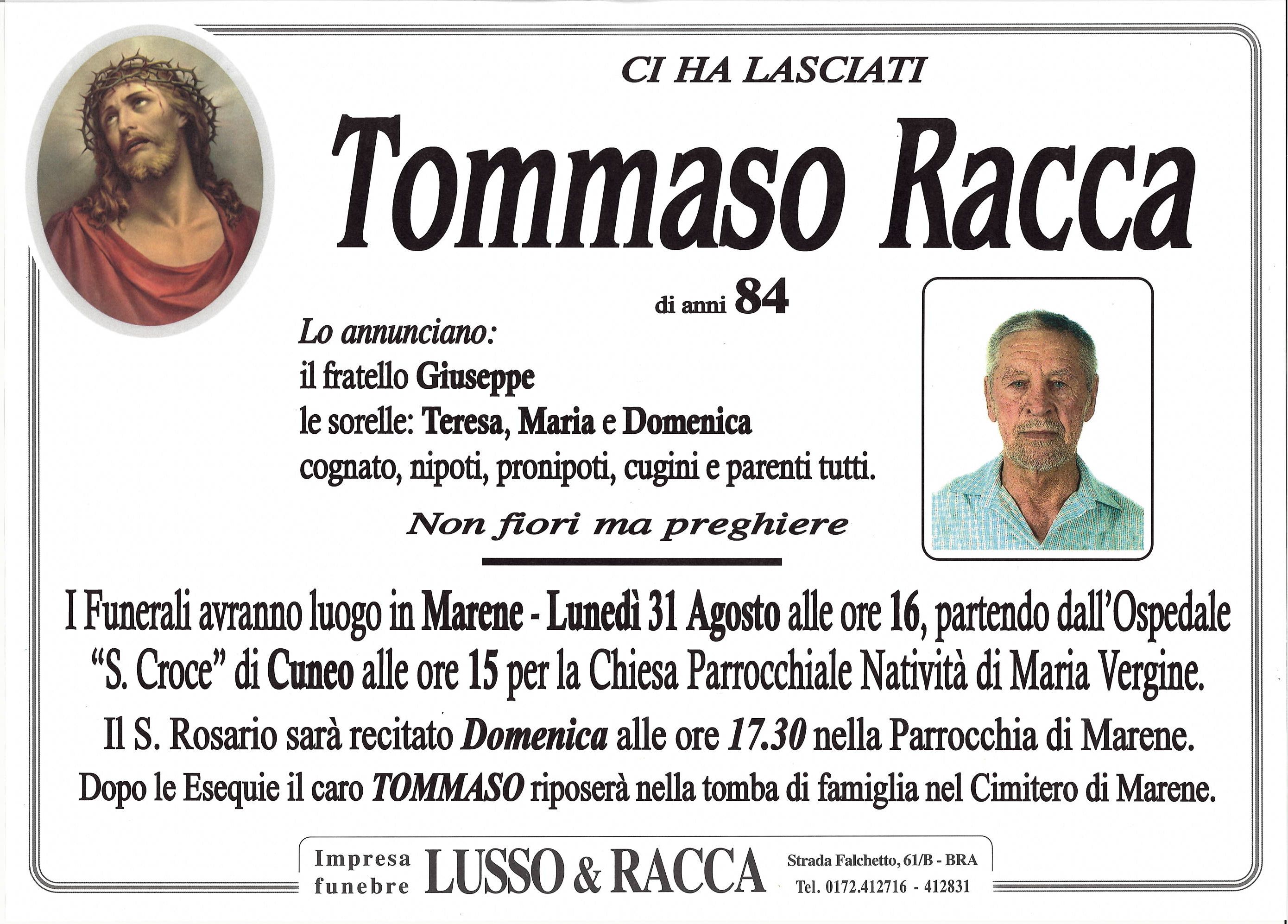 CI HA LASCIATI

Tommaso Racca

di anni 84

Lo annunciano:
il fratello Giuseppe
le sorelle: Teresa, Maria e Domenica
cognato, nipoti, pronipoti, cugini e parenti tutti.

Non fiori ma preghiere

I Funerali avranno luogo in Marene - Lunedì 31 Agosto alle ore 16, partendo dall'Ospedale "S. Croce" di Cuneo alle ore 15 per la Chiesa Parrocchiale Natività di Maria Vergine.

Il S. Rosario sarà recitato Domenica alle ore 17.30 nella Parrocchia di Marene.

Dopo le Esequie il caro TOMMASO riposerà nella tomba di famiglia nel Cimitero di Marene.

Impresa funebre LUSSO & RACCA Strada Falchetto, 61/B - BRA Tel. 0172.412716 - 412831